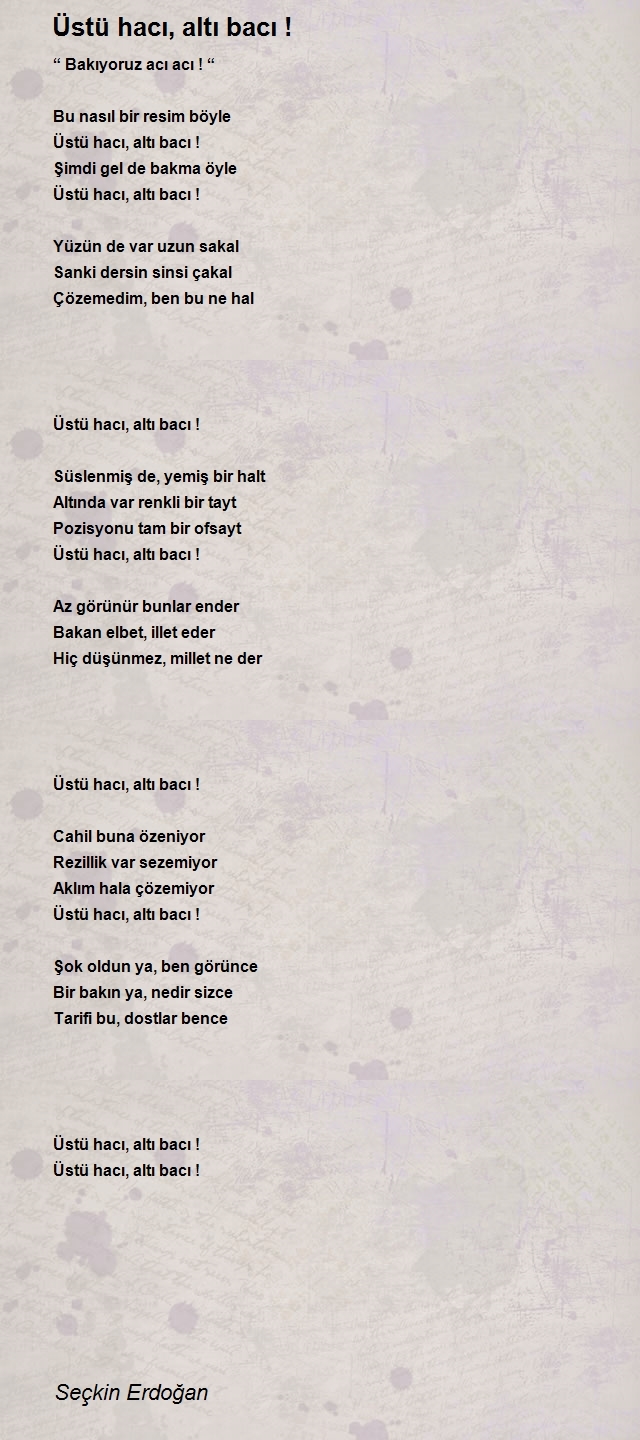 Üstü hacı, altı bacı !

“ Bakıyoruz acı acı ! “

Bu nasıl bir resim böyle
Üstü hacı, altı bacı !
Şimdi gel de bakma öyle
Üstü hacı, altı bacı !

Yüzün de var uzun sakal
Sanki dersin sinsi çakal
Çözemedim, ben bu ne hal

Üstü hacı, altı bacı !

Süslenmiş de, yemiş bir halt
Altında var renkli bir tayt
Pozisyonu tam bir ofsayt
Üstü hacı, altı bacı !

Az görünür bunlar ender
Bakan elbet, illet eder
Hiç düşünmez, millet ne der

Üstü hacı, altı bacı !

Cahil buna özeniyor
Rezillik var sezemiyor
Aklım hala çözemiyor
Üstü hacı, altı bacı !

Şok oldun ya, ben görünce
Bir bakın ya, nedir sizce
Tarifi bu, dostlar bence

Üstü hacı, altı bacı !
Üstü hacı, altı bacı !

Seçkin Erdoğan